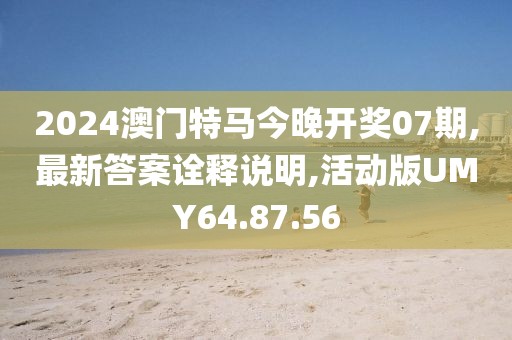 2024澳门特马今晚开奖07期,最新答案诠释说明,活动版UMY64.87.56